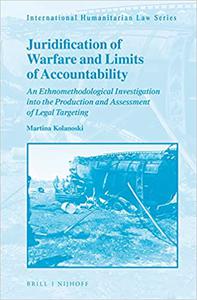 International Humanitarian Law Series

Juridification of Warfare and Limits of Accountability

An Ethnomethodological Investigation into the Production and Assessment of Legal Targeting

Martina Kolanoski

BRILL | NIJHOFF